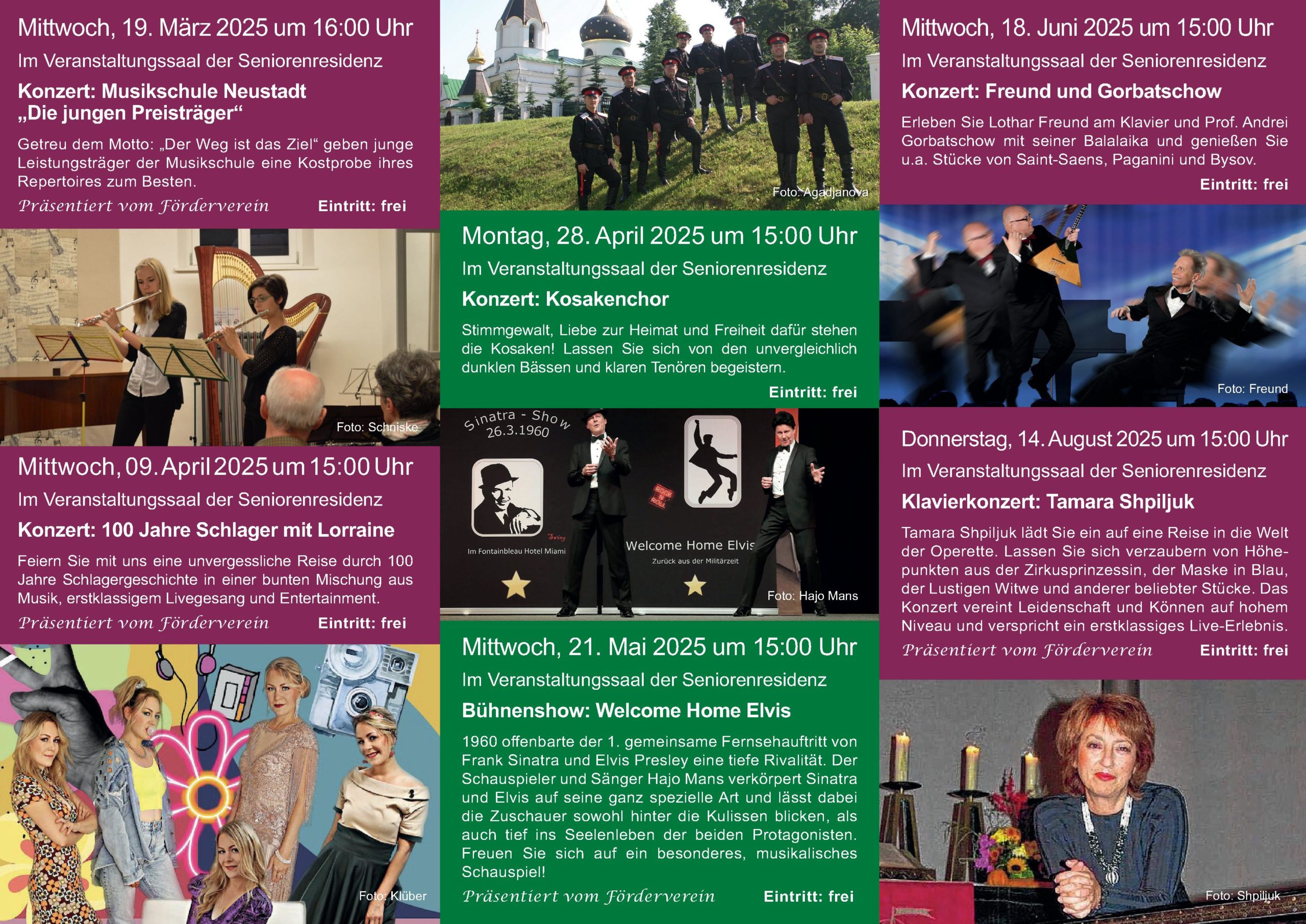 Mittwoch, 19. März 2025 um 16:00 Uhr

Im Veranstaltungssaal der Seniorenresidenz

Konzert: Musikschule Neustadt „Die jungen Preisträger“

Getreu dem Motto: „Der Weg ist das Ziel“ geben junge Leistungsträger der Musikschule eine Kostprobe ihres Repertoires zum Besten.

Präsentiert vom Förderverein Eintritt: frei

Foto: Schniske

Mittwoch, 09. April 2025 um 15:00 Uhr

Im Veranstaltungssaal der Seniorenresidenz

Konzert: 100 Jahre Schlager mit Lorraine

Feiern Sie mit uns eine unvergessliche Reise durch 100 Jahre Schlagergeschichte in einer bunten Mischung aus Musik, erstklassigem Livegesang und Entertainment.

Präsentiert vom Förderverein Eintritt: frei

Foto: Klüber

Foto: Agadjanova

Montag, 28. April 2025 um 15:00 Uhr

Im Veranstaltungssaal der Seniorenresidenz

Konzert: Kosakenchor

Stimmgewalt, Liebe zur Heimat und Freiheit dafür stehen die Kosaken! Lassen Sie sich von den unvergleichlich dunklen Bässen und klaren Tenören begeistern.

Eintritt: frei

Sinatra - Show
26.3.1960

Im Fontainbleau Hotel Miami

Welcome Home Elvis
Zurück aus der Militärzeit

Foto: Hajo Mans

Mittwoch, 21. Mai 2025 um 15:00 Uhr

Im Veranstaltungssaal der Seniorenresidenz

Bühnenshow: Welcome Home Elvis

1960 offenbarte der 1. gemeinsame Fernsehauftritt von Frank Sinatra und Elvis Presley eine tiefe Rivalität. Der Schauspieler und Sänger Hajo Mans verkörpert Sinatra und Elvis auf seine ganz spezielle Art und lässt dabei die Zuschauer sowohl hinter die Kulissen blicken, als auch tief ins Seelenleben der beiden Protagonisten. Freuen Sie sich auf ein besonderes, musikalisches Schauspiel!

Präsentiert vom Förderverein Eintritt: frei

Mittwoch, 18. Juni 2025 um 15:00 Uhr

Im Veranstaltungssaal der Seniorenresidenz

Konzert: Freund und Gorbatschow

Erleben Sie Lothar Freund am Klavier und Prof. Andrei Gorbatschow mit seiner Balalaika und genießen Sie u.a. Stücke von Saint-Saens, Paganini und Bysov.

Eintritt: frei

Foto: Freund

Donnerstag, 14. August 2025 um 15:00 Uhr

Im Veranstaltungssaal der Seniorenresidenz

Klavierkonzert: Tamara Shpiljuk

Tamara Shpiljuk lädt Sie ein auf eine Reise in die Welt der Operette. Lassen Sie sich verzaubern von Höhepunkten aus der Zirkusprinzessin, der Maske in Blau, der Lustigen Witwe und anderer beliebter Stücke. Das Konzert vereint Leidenschaft und Können auf hohem Niveau und verspricht ein erstklassiges Live-Erlebnis.

Präsentiert vom Förderverein Eintritt: frei

Foto: Shpiljuk